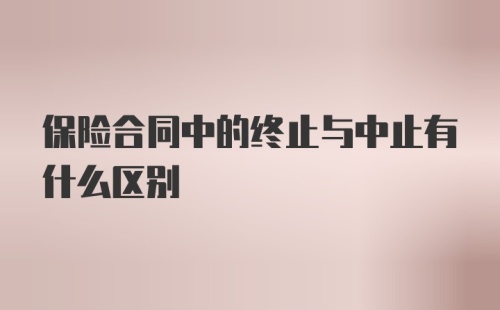 保险合同中的终止与中止有什么区别